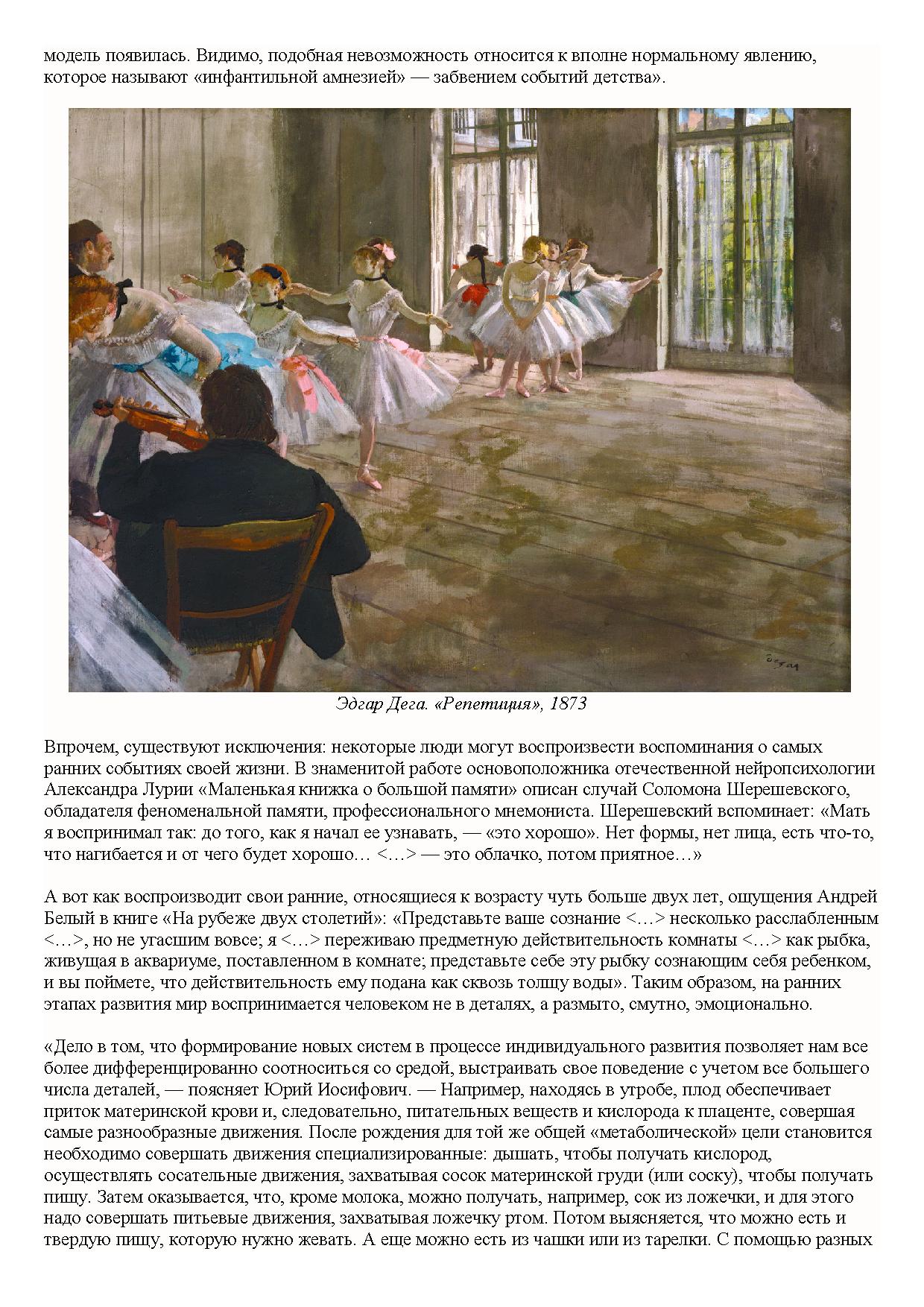 модель появилась. Видимо, подобная невозможность относится к вполне нормальному явлению, которое называют «инфантильной амнезией» — забвением событий детства».

Degas

Эдгар Дега. «Репетиция», 1873

Впрочем, существуют исключения: некоторые люди могут воспроизвести воспоминания о самых ранних событиях своей жизни. В знаменитой работе основоположника отечественной нейропсихологии Александра Лурии «Маленькая книжка о большой памяти» описан случай Соломона Шерешевского, обладателя феноменальной памяти, профессионального мнемониста. Шерешевский вспоминает: «Мать я воспринимал так: до того, как я начал ее узнавать, — «это хорошо». Нет формы, нет лица, есть что-то, что нагибается и от чего будет хорошо… <…> — это облачко, потом приятное…»

А вот как воспроизводит свои ранние, относящиеся к возрасту чуть больше двух лет, ощущения Андрей Белый в книге «На рубеже двух столетий»: «Представьте ваше сознание <…> несколько расслабленным <…>, но не угасшим вовсе; я <…> переживаю предметную действительность комнаты <…> как рыбка, живущая в аквариуме, поставленном в комнате; представьте себе эту рыбку сознающим себя ребенком, и вы поймете, что действительность ему подана как сквозь толщу воды». Таким образом, на ранних этапах развития мир воспринимается человеком не в деталях, а размыто, смутно, эмоционально.

«Дело в том, что формирование новых систем в процессе индивидуального развития позволяет нам все более дифференцированно соотноситься со средой, выстраивать свое поведение с учетом все большего числа деталей, — поясняет Юрий Иосифович. — Например, находясь в утробе, плод обеспечивает приток материнской крови и, следовательно, питательных веществ и кислорода к плаценте, совершая самые разнообразные движения. После рождения для той же общей «метаболической» цели становится необходимо совершать движения специализированные: дышать, чтобы получать кислород, осуществлять сосательные движения, захватывая сосок материнской груди (или соску), чтобы получать пищу. Затем оказывается, что, кроме молока, можно получать, например, сок из ложечки, и для этого надо совершать питьевые движения, захватывая ложечку ртом. Потом выясняется, что можно есть и твердую пищу, которую нужно жевать. А еще можно есть из чашки или из тарелки. С помощью разных